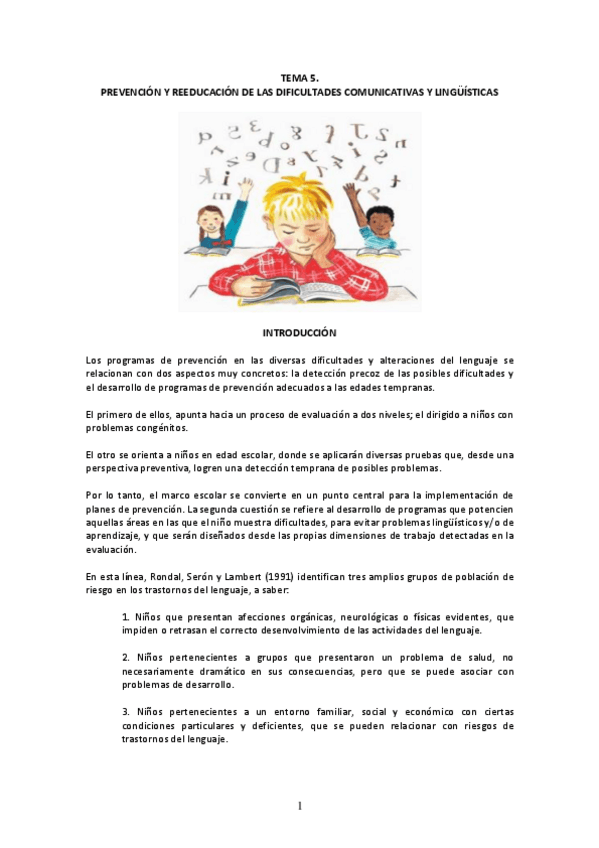 TEMA 5.
PREVENCIÓN Y REEDUCACIÓN DE LAS DIFICULTADES COMUNICATIVAS Y LINGÜÍSTICAS

INTRODUCCIÓN

Los programas de prevención en las diversas dificultades y alteraciones del lenguaje se relacionan con dos aspectos muy concretos: la detección precoz de las posibles dificultades y el desarrollo de programas de prevención adecuados a las edades tempranas.

El primero de ellos, apunta hacia un proceso de evaluación a dos niveles; el dirigido a niños con problemas congénitos.

El otro se orienta a niños en edad escolar, donde se aplicarán diversas pruebas que, desde una perspectiva preventiva, logren una detección temprana de posibles problemas.

Por lo tanto, el marco escolar se convierte en un punto central para la implementación de planes de prevención. La segunda cuestión se refiere al desarrollo de programas que potencien aquellas áreas en las que el niño muestra dificultades, para evitar problemas lingüísticos y/o de aprendizaje, y que serán diseñados desde las propias dimensiones de trabajo detectadas en la evaluación.

En esta línea, Rondal, Serón y Lambert (1991) identifican tres amplios grupos de población de riesgo en los trastornos del lenguaje, a saber:

1. Niños que presentan afecciones orgánicas, neurológicas o físicas evidentes, que impiden o retrasan el correcto desenvolvimiento de las actividades del lenguaje.

2. Niños pertenecientes a grupos que presentaron un problema de salud, no necesariamente dramático en sus consecuencias, pero que se puede asociar con problemas de desarrollo.

3. Niños pertenecientes a un entorno familiar, social y económico con ciertas condiciones particulares y deficientes, que se pueden relacionar con riesgos de trastornos del lenguaje.

1